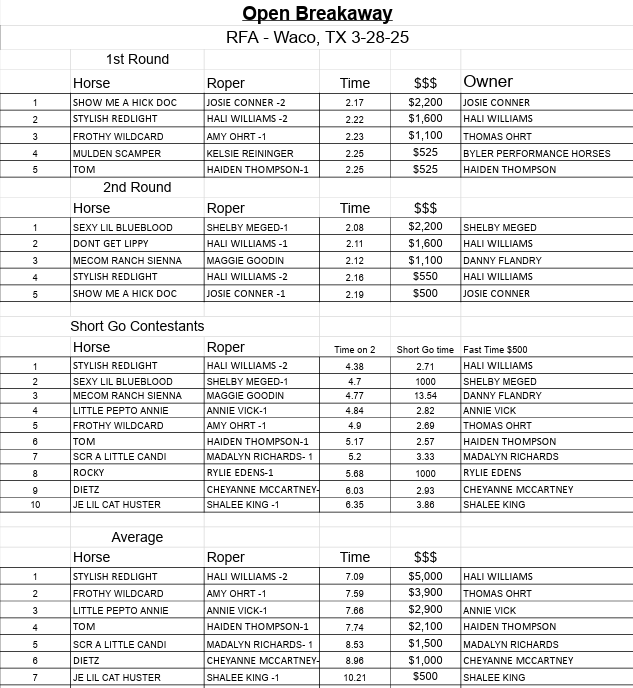 Open Breakaway

RFA - Waco, TX 3-28-25

1st Round

| | Horse | Roper | Time | $$$ | Owner |
|---|---|---|---|---|---|
| 1 | SHOW ME A HICK DOC | JOSIE CONNER -2 | 2.17 | $2,200 | JOSIE CONNER |
| 2 | STYLISH REDLIGHT | HALI WILLIAMS -2 | 2.22 | $1,600 | HALI WILLIAMS |
| 3 | FROTHY WILDCARD | AMY OHRT -1 | 2.23 | $1,100 | THOMAS OHRT |
| 4 | MULDEN SCAMPER | KELSIE REININGER | 2.25 | $525 | BYLER PERFORMANCE HORSES |
| 5 | TOM | HAIDEN THOMPSON-1 | 2.25 | $525 | HAIDEN THOMPSON |

2nd Round

| | Horse | Roper | Time | $$$ | |
|---|---|---|---|---|---|
| 1 | SEXY LIL BLUEBLOOD | SHELBY MEGED-1 | 2.08 | $2,200 | SHELBY MEGED |
| 2 | DONT GET LIPPY | HALI WILLIAMS -1 | 2.11 | $1,600 | HALI WILLIAMS |
| 3 | MECOM RANCH SIENNA | MAGGIE GOODIN | 2.12 | $1,100 | DANNY FLANDRY |
| 4 | STYLISH REDLIGHT | HALI WILLIAMS -2 | 2.16 | $550 | HALI WILLIAMS |
| 5 | SHOW ME A HICK DOC | JOSIE CONNER -1 | 2.19 | $500 | JOSIE CONNER |

Short Go Contestants

| | Horse | Roper | Time on 2 | Short Go time | Fast Time $500 |
|---|---|---|---|---|---|
| 1 | STYLISH REDLIGHT | HALI WILLIAMS -2 | 4.38 | 2.71 | HALI WILLIAMS |
| 2 | SEXY LIL BLUEBLOOD | SHELBY MEGED-1 | 4.7 | 1000 | SHELBY MEGED |
| 3 | MECOM RANCH SIENNA | MAGGIE GOODIN | 4.77 | 13.54 | DANNY FLANDRY |
| 4 | LITTLE PEPTO ANNIE | ANNIE VICK-1 | 4.84 | 2.82 | ANNIE VICK |
| 5 | FROTHY WILDCARD | AMY OHRT -1 | 4.9 | 2.69 | THOMAS OHRT |
| 6 | TOM | HAIDEN THOMPSON-1 | 5.17 | 2.57 | HAIDEN THOMPSON |
| 7 | SCR A LITTLE CANDI | MADALYN RICHARDS- 1 | 5.2 | 3.33 | MADALYN RICHARDS |
| 8 | ROCKY | RYLIE EDENS-1 | 5.68 | 1000 | RYLIE EDENS |
| 9 | DIETZ | CHEYANNE MCCARTNEY- | 6.03 | 2.93 | CHEYANNE MCCARTNEY |
| 10 | JE LIL CAT HUSTER | SHALEE KING -1 | 6.35 | 3.86 | SHALEE KING |

Average

| | Horse | Roper | Time | $$$ | |
|---|---|---|---|---|---|
| 1 | STYLISH REDLIGHT | HALI WILLIAMS -2 | 7.09 | $5,000 | HALI WILLIAMS |
| 2 | FROTHY WILDCARD | AMY OHRT -1 | 7.59 | $3,900 | THOMAS OHRT |
| 3 | LITTLE PEPTO ANNIE | ANNIE VICK-1 | 7.66 | $2,900 | ANNIE VICK |
| 4 | TOM | HAIDEN THOMPSON-1 | 7.74 | $2,100 | HAIDEN THOMPSON |
| 5 | SCR A LITTLE CANDI | MADALYN RICHARDS- 1 | 8.53 | $1,500 | MADALYN RICHARDS |
| 6 | DIETZ | CHEYANNE MCCARTNEY- | 8.96 | $1,000 | CHEYANNE MCCARTNEY |
| 7 | JE LIL CAT HUSTER | SHALEE KING -1 | 10.21 | $500 | SHALEE KING |